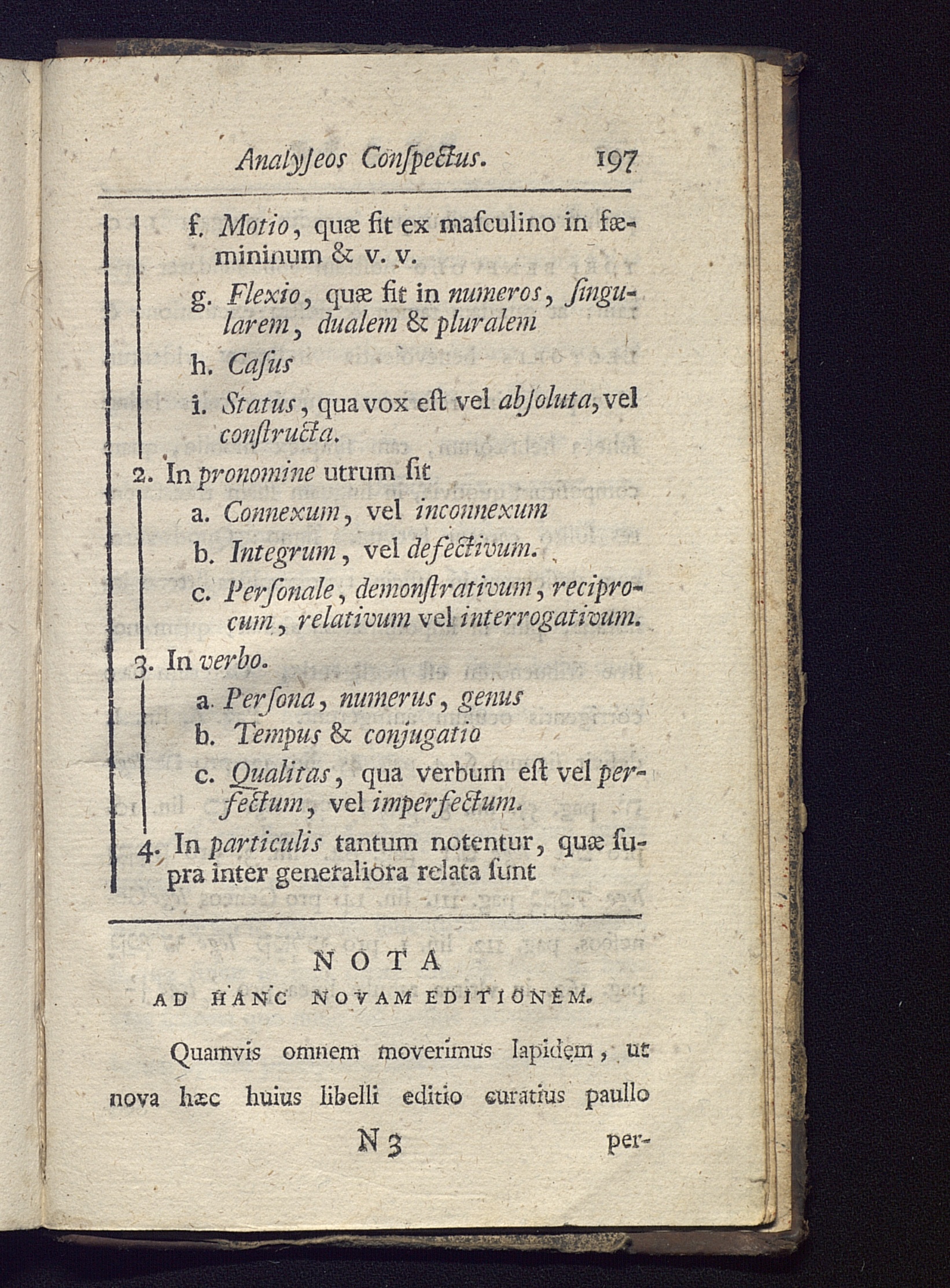 Analyſeos Conſpectus. 197

f. Motio, quæ fit ex maſculino in fæmininum & v. v.

g. Flexio, quæ fit in numeros, ſingularem, dualem & pluralem

h. Caſus

i. Status, qua vox eſt vel abſoluta, vel conſtructa.

2. In pronomine utrum ſit

a. Connexum, vel inconnexum

b. Integrum, vel defectivum.

c. Perſonale, demonſtrativum, reciprocum, relativum vel interrogativum.

3. In verbo.

a. Perſona, numerus, genus

b. Tempus & conjugatio

c. Qualitas, qua verbum eſt vel perfectum, vel imperfectum.

4. In particulis tantum notentur, quæ ſupra inter generaliora relata ſunt

NOTA
AD HANC NOVAM EDITIONEM.

Quamvis omnem moverimus lapidem, ut nova hæc huius libelli editio curatius paullo

N 3 per-